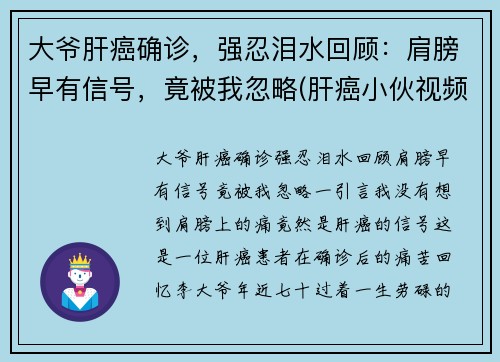 大爷肝癌确诊，强忍泪水回顾：肩膀早有信号，竟被我忽略(肝癌小伙视频

大爷肝癌确诊强忍泪水回顾肩膀早有信号竟被我忽略一引言我没有想到肩膀上的痛竟然是肝癌的信号这是一位肝癌患者在确诊后的痛苦回忆李大爷年近七十过着一生劳碌的